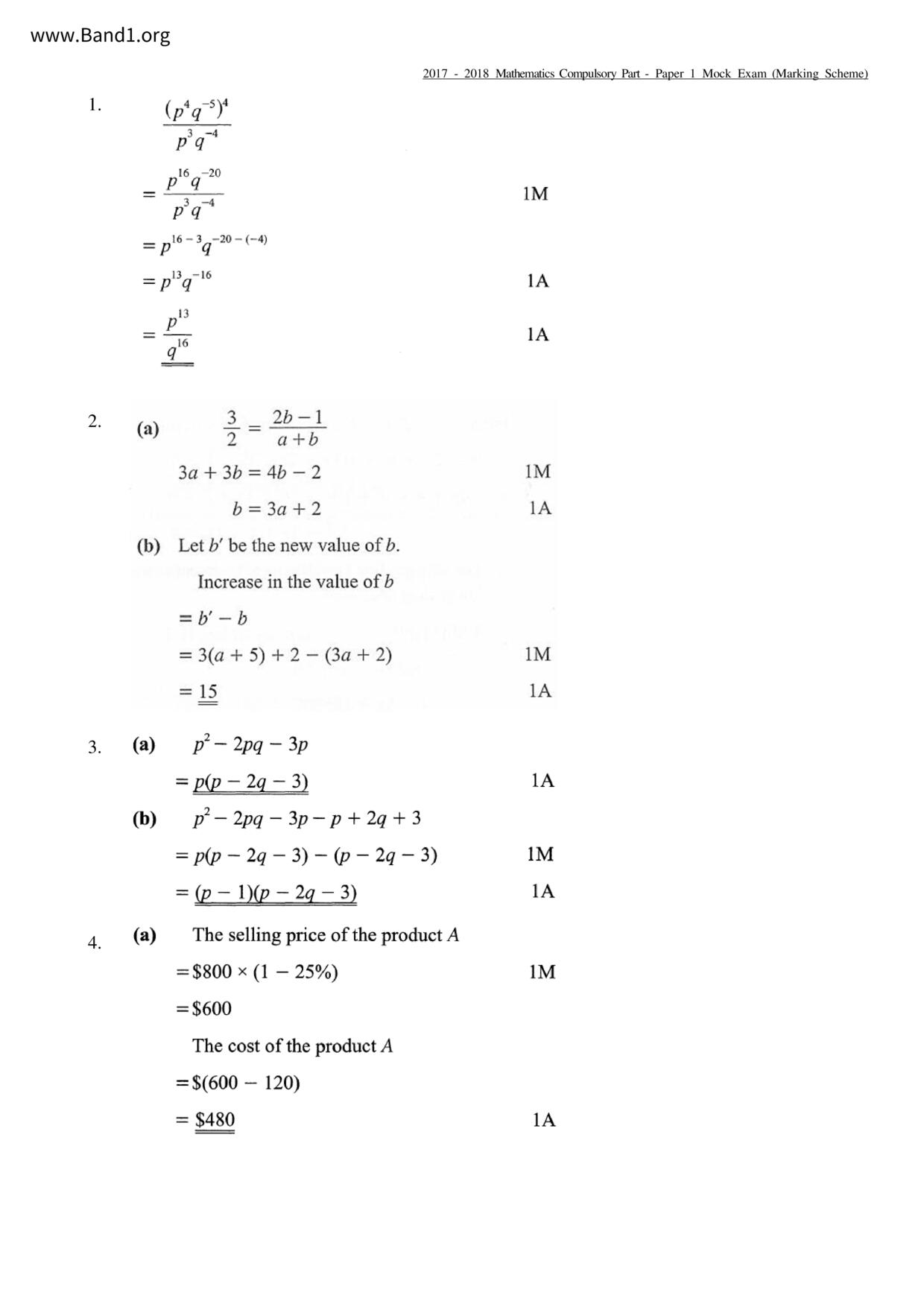 www.Band1.org

2017 - 2018 Mathematics Compulsory Part - Paper 1 Mock Exam (Marking Scheme)

1. $\frac{(p^4q^{-5})^4}{p^3q^{-4}}$

$= \frac{p^{16}q^{-20}}{p^3q^{-4}}$ 1M

$= p^{16-3}q^{-20-(-4)}$

$= p^{13}q^{-16}$ 1A

$= \frac{p^{13}}{q^{16}}$ 1A

2. (a) $\frac{3}{2} = \frac{2b-1}{a+b}$

$3a + 3b = 4b - 2$ 1M

$b = 3a + 2$ 1A

(b) Let $b'$ be the new value of $b$.

Increase in the value of $b$

$= b' - b$

$= 3(a + 5) + 2 - (3a + 2)$ 1M

$= 15$ 1A

3. (a) $p^2 - 2pq - 3p$

$= p(p - 2q - 3)$ 1A

(b) $p^2 - 2pq - 3p - p + 2q + 3$

$= p(p - 2q - 3) - (p - 2q - 3)$ 1M

$= (p - 1)(p - 2q - 3)$ 1A

4. (a) The selling price of the product $A$

$= \$800 \times (1 - 25\%)$ 1M

$= \$600$

The cost of the product $A$

$= \$(600 - 120)$

$= \$480$ 1A